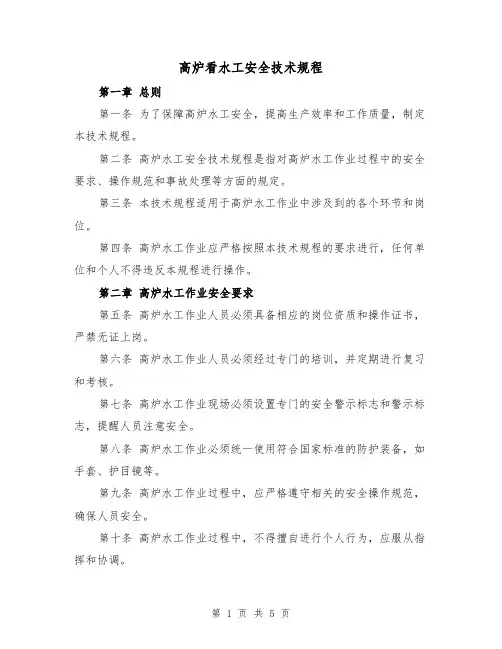 高炉看水工安全技术规程

第一章 总则

第一条 为了保障高炉水工安全，提高生产效率和工作质量，制定本技术规程。

第二条 高炉水工安全技术规程是指对高炉水工作业过程中的安全要求、操作规范和事故处理等方面的规定。

第三条 本技术规程适用于高炉水工作业中涉及到的各个环节和岗位。

第四条 高炉水工作业应严格按照本技术规程的要求进行，任何单位和个人不得违反本规程进行操作。

第二章 高炉水工作业安全要求

第五条 高炉水工作业人员必须具备相应的岗位资质和操作证书，严禁无证上岗。

第六条 高炉水工作业人员必须经过专门的培训，并定期进行复习和考核。

第七条 高炉水工作业现场必须设置专门的安全警示标志和警示标志，提醒人员注意安全。

第八条 高炉水工作业必须统一使用符合国家标准的防护装备，如手套、护目镜等。

第九条 高炉水工作业过程中，应严格遵守相关的安全操作规范，确保人员安全。

第十条 高炉水工作业过程中，不得擅自进行个人行为，应服从指挥和协调。

第 1 页 共 5 页